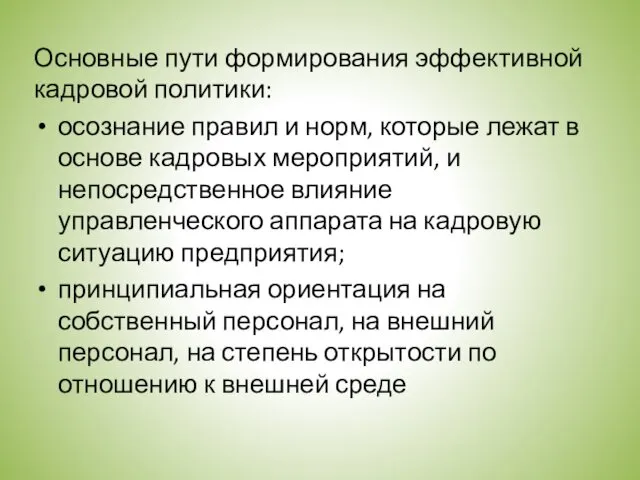 Основные пути формирования эффективной кадровой политики:

• осознание правил и норм, которые лежат в основе кадровых мероприятий, и непосредственное влияние управленческого аппарата на кадровую ситуацию предприятия;

• принципиальная ориентация на собственный персонал, на внешний персонал, на степень открытости по отношению к внешней среде